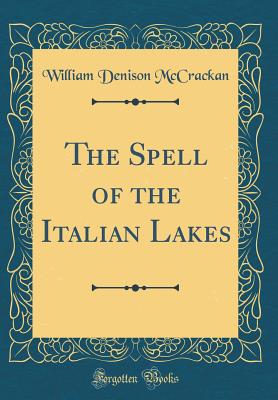 William Denison McCrackan

The Spell of the Italian Lakes

Forgotten Books